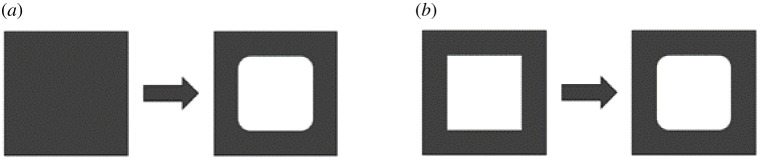 (a)

(b)